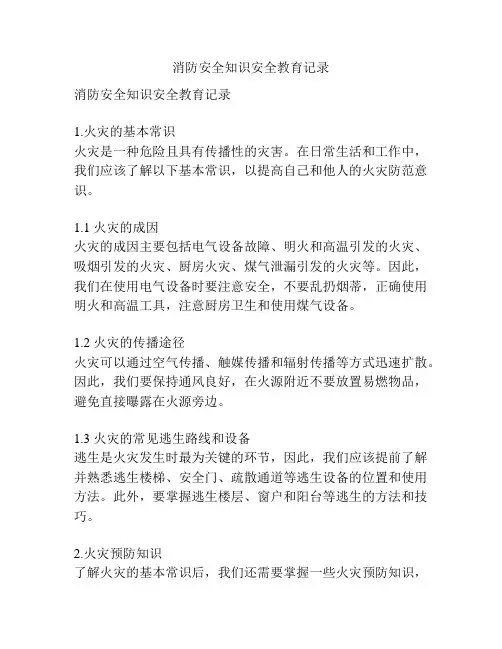 消防安全知识安全教育记录

消防安全知识安全教育记录

1.火灾的基本常识
火灾是一种危险且具有传播性的灾害。在日常生活和工作中，我们应该了解以下基本常识，以提高自己和他人的火灾防范意识。

1.1 火灾的成因
火灾的成因主要包括电气设备故障、明火和高温引发的火灾、吸烟引发的火灾、厨房火灾、煤气泄漏引发的火灾等。因此，我们在使用电气设备时要注意安全，不要乱扔烟蒂，正确使用明火和高温工具，注意厨房卫生和使用煤气设备。

1.2 火灾的传播途径
火灾可以通过空气传播、触媒传播和辐射传播等方式迅速扩散。因此，我们要保持通风良好，在火源附近不要放置易燃物品，避免直接曝露在火源旁边。

1.3 火灾的常见逃生路线和设备
逃生是火灾发生时最为关键的环节，因此，我们应该提前了解并熟悉逃生楼梯、安全门、疏散通道等逃生设备的位置和使用方法。此外，要掌握逃生楼层、窗户和阳台等逃生的方法和技巧。

2.火灾预防知识
了解火灾的基本常识后，我们还需要掌握一些火灾预防知识，